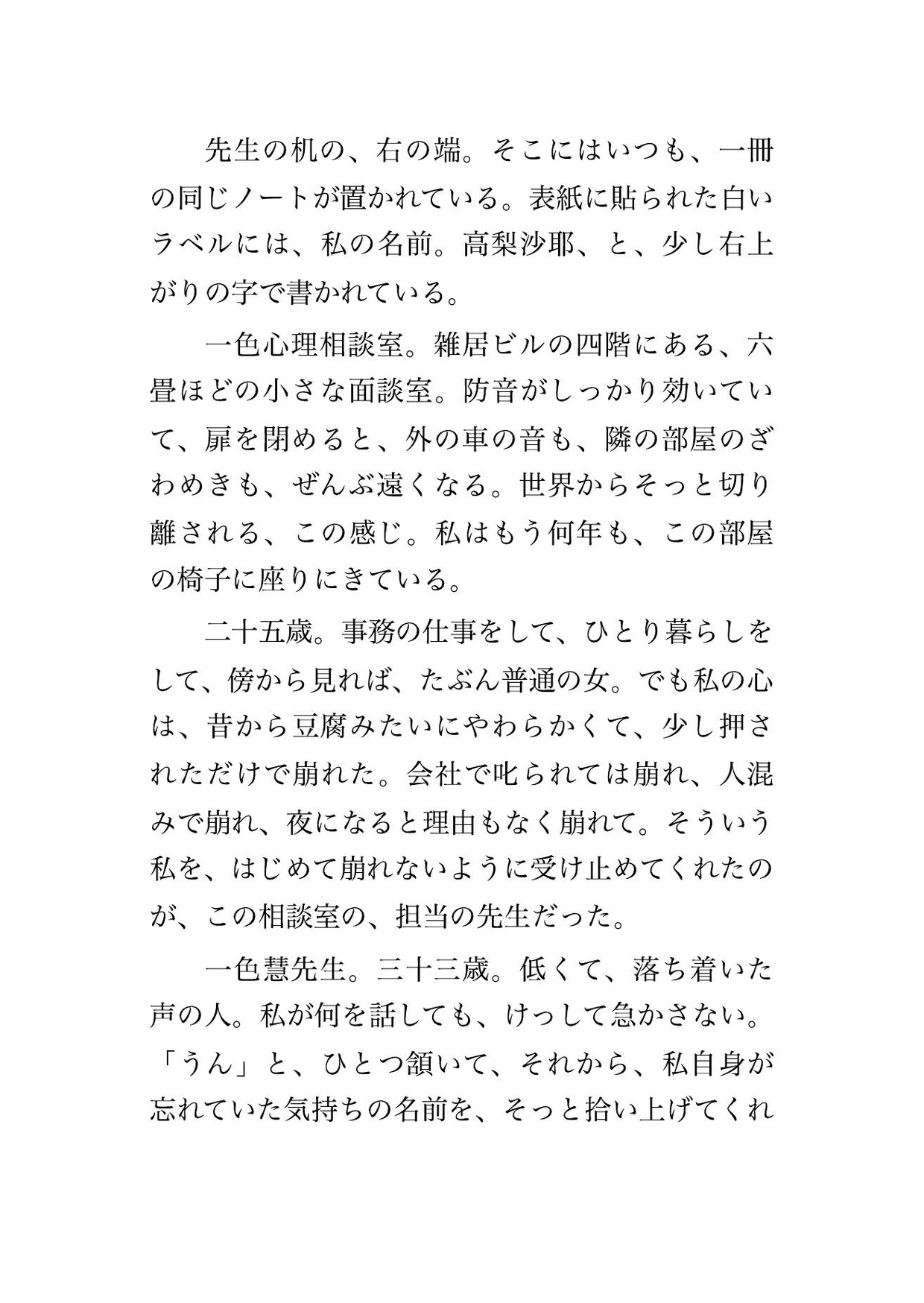 先生の机の、右の端。そこにはいつも、一冊の同じノートが置かれている。表紙に貼られた白いラベルには、私の名前。高梨沙耶、と、少し右上がりの字で書かれている。

一色心理相談室。雑居ビルの四階にある、六畳ほどの小さな面談室。防音がしっかり効いていて、扉を閉めると、外の車の音も、隣の部屋のざわめきも、ぜんぶ遠くなる。世界からそっと切り離される、この感じ。私はもう何年も、この部屋の椅子に座りにきている。

二十五歳。事務の仕事をして、ひとり暮らしをして、傍から見れば、たぶん普通の女。でも私の心は、昔から豆腐みたいにやわらかくて、少し押されただけで崩れた。会社で叱られては崩れ、人混みで崩れ、夜になると理由もなく崩れて。そういう私を、はじめて崩れないように受け止めてくれたのが、この相談室の、担当の先生だった。

一色慧先生。三十三歳。低くて、落ち着いた声の人。私が何を話しても、けっして急かさない。「うん」と、ひとつ頷いて、それから、私自身が忘れていた気持ちの名前を、そっと拾い上げてくれ